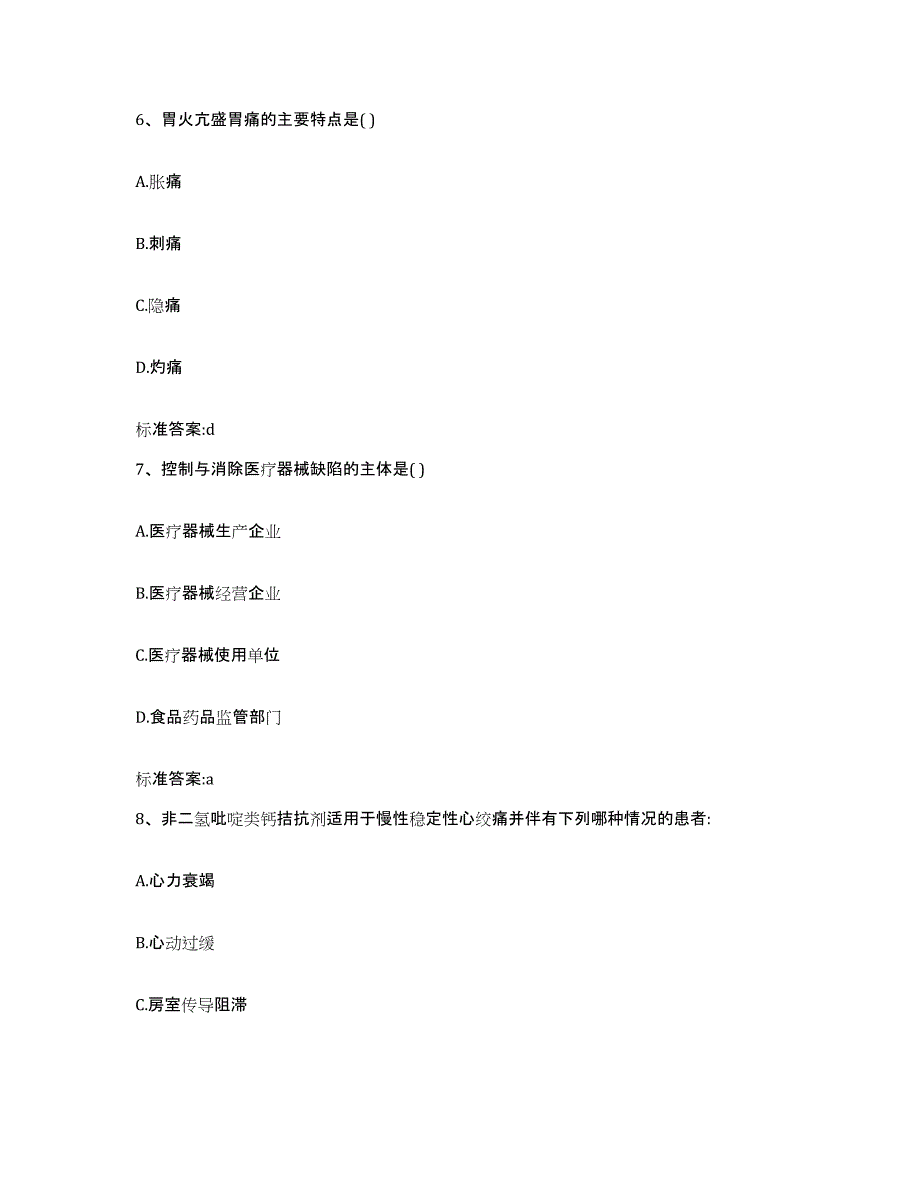 6、胃火亢盛胃痛的主要特点是( )

A.胀痛

B.刺痛

C.隐痛

D.灼痛

标准答案:d

7、控制与消除医疗器械缺陷的主体是( )

A.医疗器械生产企业

B.医疗器械经营企业

C.医疗器械使用单位

D.食品药品监管部门

标准答案:a

8、非二氢吡啶类钙拮抗剂适用于慢性稳定性心绞痛并伴有下列哪种情况的患者:

A.心力衰竭

B.心动过缓

C.房室传导阻滞